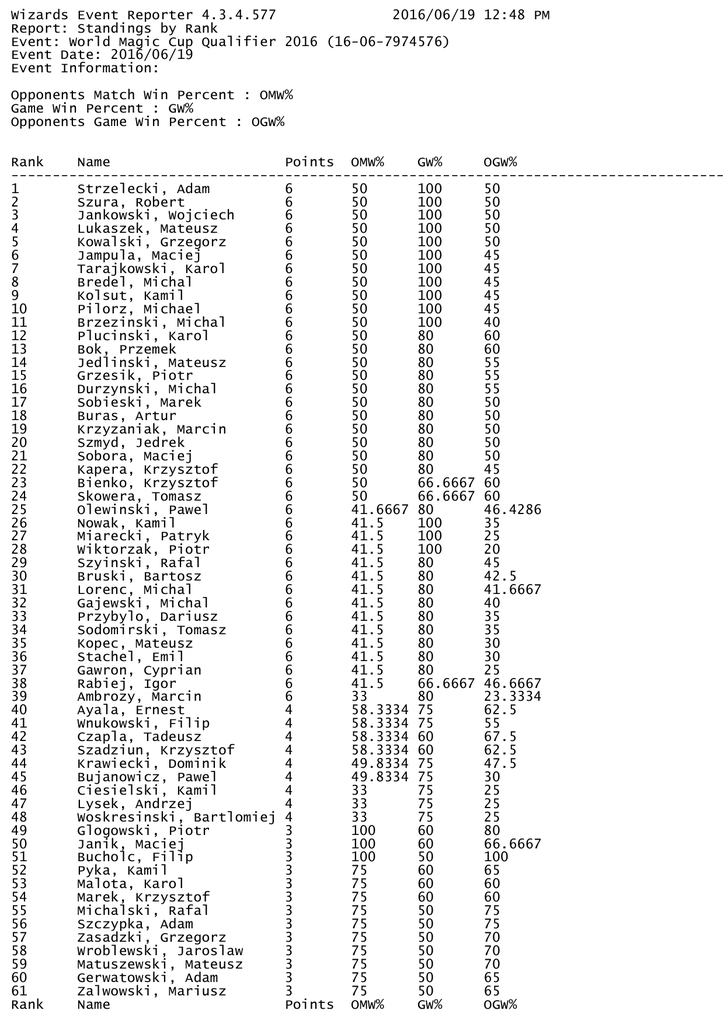 Wizards Event Reporter 4.3.4.577 2016/06/19 12:48 PM
Report: Standings by Rank
Event: World Magic Cup Qualifier 2016 (16-06-7974576)
Event Date: 2016/06/19
Event Information:

Opponents Match Win Percent : OMW%
Game Win Percent : GW%
Opponents Game Win Percent : OGW%

| Rank | Name | Points | OMW% | GW% | OGW% |
|---|---|---|---|---|---|
| 1 | Strzelecki, Adam | 6 | 50 | 100 | 50 |
| 2 | Szura, Robert | 6 | 50 | 100 | 50 |
| 3 | Jankowski, Wojciech | 6 | 50 | 100 | 50 |
| 4 | Lukaszek, Mateusz | 6 | 50 | 100 | 50 |
| 5 | Kowalski, Grzegorz | 6 | 50 | 100 | 50 |
| 6 | Jampula, Maciej | 6 | 50 | 100 | 45 |
| 7 | Tarajkowski, Karol | 6 | 50 | 100 | 45 |
| 8 | Bredel, Michal | 6 | 50 | 100 | 45 |
| 9 | Kolsut, Kamil | 6 | 50 | 100 | 45 |
| 10 | Pilorz, Michael | 6 | 50 | 100 | 45 |
| 11 | Brzezinski, Michal | 6 | 50 | 100 | 40 |
| 12 | Plucinski, Karol | 6 | 50 | 80 | 60 |
| 13 | Bok, Przemek | 6 | 50 | 80 | 60 |
| 14 | Jedlinski, Mateusz | 6 | 50 | 80 | 55 |
| 15 | Grzesik, Piotr | 6 | 50 | 80 | 55 |
| 16 | Durzynski, Michal | 6 | 50 | 80 | 55 |
| 17 | Sobieski, Marek | 6 | 50 | 80 | 50 |
| 18 | Buras, Artur | 6 | 50 | 80 | 50 |
| 19 | Krzyzaniak, Marcin | 6 | 50 | 80 | 50 |
| 20 | Szmyd, Jedrek | 6 | 50 | 80 | 50 |
| 21 | Sobora, Maciej | 6 | 50 | 80 | 50 |
| 22 | Kapera, Krzysztof | 6 | 50 | 80 | 45 |
| 23 | Bienko, Krzysztof | 6 | 50 | 66.6667 | 60 |
| 24 | Skowera, Tomasz | 6 | 50 | 66.6667 | 60 |
| 25 | Olewinski, Pawel | 6 | 41.6667 | 80 | 46.4286 |
| 26 | Nowak, Kamil | 6 | 41.5 | 100 | 35 |
| 27 | Miarecki, Patryk | 6 | 41.5 | 100 | 25 |
| 28 | Wiktorzak, Piotr | 6 | 41.5 | 100 | 20 |
| 29 | Szyinski, Rafal | 6 | 41.5 | 80 | 45 |
| 30 | Bruski, Bartosz | 6 | 41.5 | 80 | 42.5 |
| 31 | Lorenc, Michal | 6 | 41.5 | 80 | 41.6667 |
| 32 | Gajewski, Michal | 6 | 41.5 | 80 | 40 |
| 33 | Przybylo, Dariusz | 6 | 41.5 | 80 | 35 |
| 34 | Sodomirski, Tomasz | 6 | 41.5 | 80 | 35 |
| 35 | Kopec, Mateusz | 6 | 41.5 | 80 | 30 |
| 36 | Stachel, Emil | 6 | 41.5 | 80 | 30 |
| 37 | Gawron, Cyprian | 6 | 41.5 | 80 | 25 |
| 38 | Rabiej, Igor | 6 | 41.5 | 66.6667 | 46.6667 |
| 39 | Ambrozy, Marcin | 6 | 33 | 80 | 23.3334 |
| 40 | Ayala, Ernest | 4 | 58.3334 | 75 | 62.5 |
| 41 | Wnukowski, Filip | 4 | 58.3334 | 75 | 55 |
| 42 | Czapla, Tadeusz | 4 | 58.3334 | 60 | 67.5 |
| 43 | Szadziun, Krzysztof | 4 | 58.3334 | 60 | 62.5 |
| 44 | Krawiecki, Dominik | 4 | 49.8334 | 75 | 47.5 |
| 45 | Bujanowicz, Pawel | 4 | 49.8334 | 75 | 30 |
| 46 | Ciesielski, Kamil | 4 | 33 | 75 | 25 |
| 47 | Lysek, Andrzej | 4 | 33 | 75 | 25 |
| 48 | Woskresinski, Bartlomiej | 4 | 33 | 75 | 25 |
| 49 | Glogowski, Piotr | 3 | 100 | 60 | 80 |
| 50 | Janik, Maciej | 3 | 100 | 60 | 66.6667 |
| 51 | Bucholc, Filip | 3 | 100 | 50 | 100 |
| 52 | Pyka, Kamil | 3 | 75 | 60 | 65 |
| 53 | Malota, Karol | 3 | 75 | 60 | 60 |
| 54 | Marek, Krzysztof | 3 | 75 | 60 | 60 |
| 55 | Michalski, Rafal | 3 | 75 | 50 | 75 |
| 56 | Szczypka, Adam | 3 | 75 | 50 | 75 |
| 57 | Zasadzki, Grzegorz | 3 | 75 | 50 | 70 |
| 58 | Wroblewski, Jaroslaw | 3 | 75 | 50 | 70 |
| 59 | Matuszewski, Mateusz | 3 | 75 | 50 | 70 |
| 60 | Gerwatowski, Adam | 3 | 75 | 50 | 65 |
| 61 | Zalwowski, Mariusz | 3 | 75 | 50 | 65 |
| Rank | Name | Points | OMW% | GW% | OGW% |